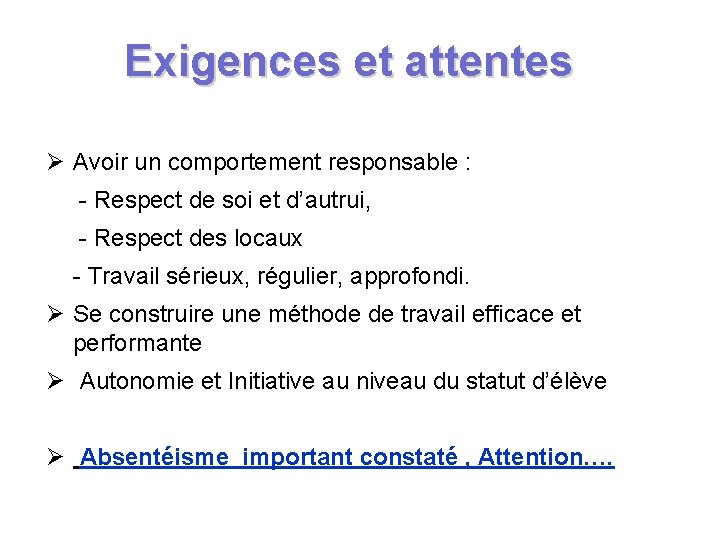 Exigences et attentes

➢ Avoir un comportement responsable :

- Respect de soi et d'autrui,

- Respect des locaux

- Travail sérieux, régulier, approfondi.

➢ Se construire une méthode de travail efficace et performante

➢ Autonomie et Initiative au niveau du statut d'élève

➢ Absentéisme important constaté , Attention….